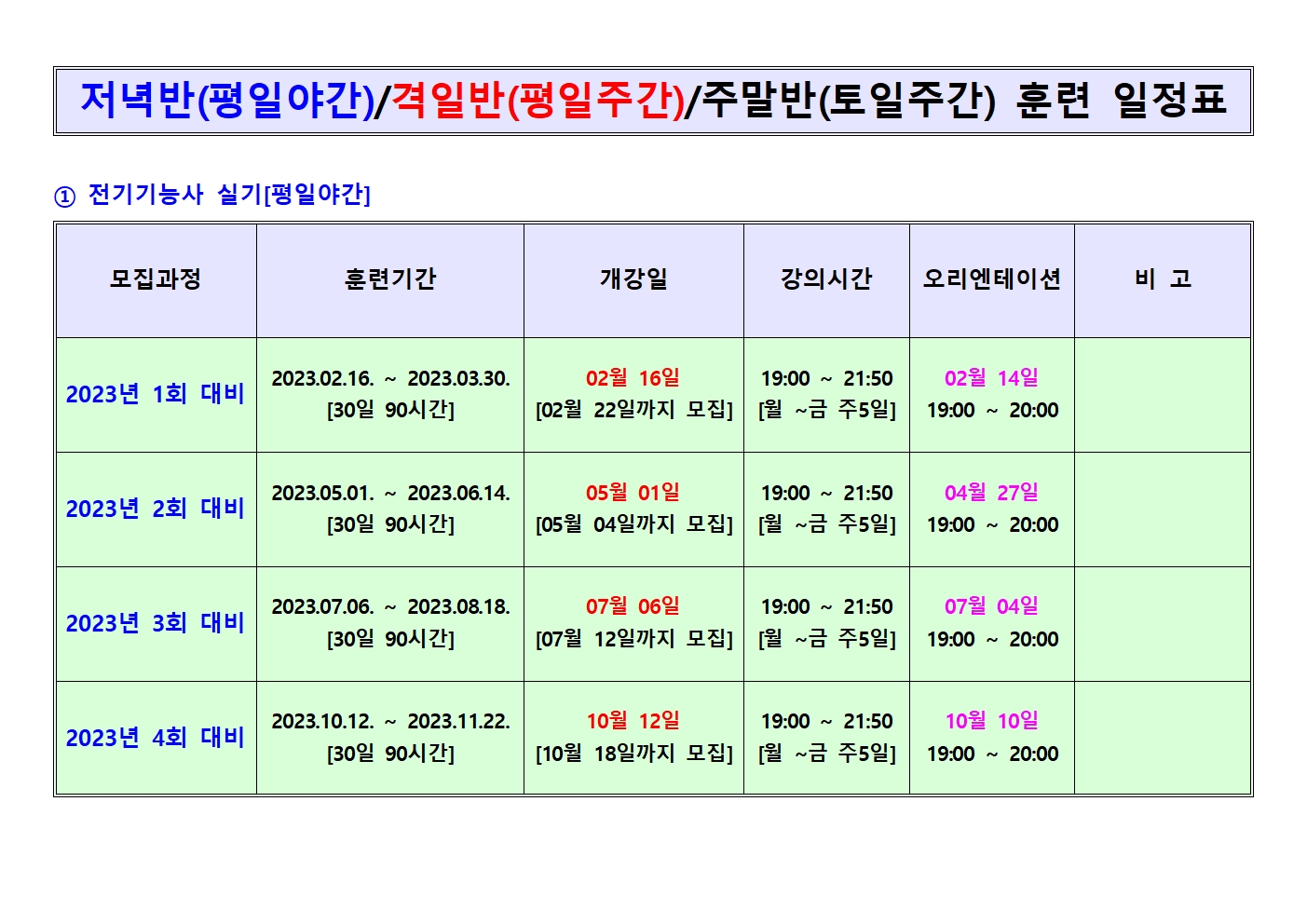 저녁반(평일야간)/격일반(평일주간)/주말반(토일주간) 훈련 일정표

① 전기기능사 실기[평일야간]

| 모집과정 | 훈련기간 | 개강일 | 강의시간 | 오리엔테이션 | 비 고 |
|---|---|---|---|---|---|
| 2023년 1회 대비 | 2023.02.16. ~ 2023.03.30. [30일 90시간] | 02월 16일 [02월 22일까지 모집] | 19:00 ~ 21:50 [월 ~금 주5일] | 02월 14일 19:00 ~ 20:00 | |
| 2023년 2회 대비 | 2023.05.01. ~ 2023.06.14. [30일 90시간] | 05월 01일 [05월 04일까지 모집] | 19:00 ~ 21:50 [월 ~금 주5일] | 04월 27일 19:00 ~ 20:00 | |
| 2023년 3회 대비 | 2023.07.06. ~ 2023.08.18. [30일 90시간] | 07월 06일 [07월 12일까지 모집] | 19:00 ~ 21:50 [월 ~금 주5일] | 07월 04일 19:00 ~ 20:00 | |
| 2023년 4회 대비 | 2023.10.12. ~ 2023.11.22. [30일 90시간] | 10월 12일 [10월 18일까지 모집] | 19:00 ~ 21:50 [월 ~금 주5일] | 10월 10일 19:00 ~ 20:00 | |